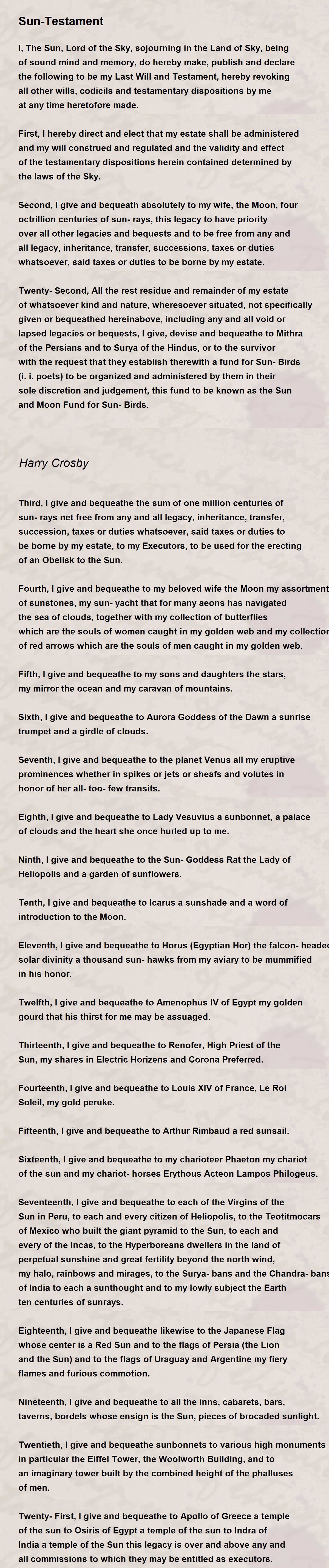 Sun-Testament

I, The Sun, Lord of the Sky, sojourning in the Land of Sky, being of sound mind and memory, do hereby make, publish and declare the following to be my Last Will and Testament, hereby revoking all other wills, codicils and testamentary dispositions by me at any time heretofore made.

First, I hereby direct and elect that my estate shall be administered and my will construed and regulated and the validity and effect of the testamentary dispositions herein contained determined by the laws of the Sky.

Second, I give and bequeath absolutely to my wife, the Moon, four octrillion centuries of sun- rays, this legacy to have priority over all other legacies and bequests and to be free from any and all legacy, inheritance, transfer, successions, taxes or duties whatsoever, said taxes or duties to be borne by my estate.

Twenty- Second, All the rest residue and remainder of my estate of whatsoever kind and nature, wheresoever situated, not specifically given or bequeathed hereinabove, including any and all void or lapsed legacies or bequests, I give, devise and bequeathe to Mithra of the Persians and to Surya of the Hindus, or to the survivor with the request that they establish therewith a fund for Sun- Birds (i. i. poets) to be organized and administered by them in their sole discretion and judgement, this fund to be known as the Sun and Moon Fund for Sun- Birds.

Harry Crosby

Third, I give and bequeathe the sum of one million centuries of sun- rays net free from any and all legacy, inheritance, transfer, succession, taxes or duties whatsoever, said taxes or duties to be borne by my estate, to my Executors, to be used for the erecting of an Obelisk to the Sun.

Fourth, I give and bequeathe to my beloved wife the Moon my assortment of sunstones, my sun- yacht that for many aeons has navigated the sea of clouds, together with my collection of butterflies which are the souls of women caught in my golden web and my collection of red arrows which are the souls of men caught in my golden web.

Fifth, I give and bequeathe to my sons and daughters the stars, my mirror the ocean and my caravan of mountains.

Sixth, I give and bequeathe to Aurora Goddess of the Dawn a sunrise trumpet and a girdle of clouds.

Seventh, I give and bequeathe to the planet Venus all my eruptive prominences whether in spikes or jets or sheafs and volutes in honor of her all- too- few transits.

Eighth, I give and bequeathe to Lady Vesuvius a sunbonnet, a palace of clouds and the heart she once hurled up to me.

Ninth, I give and bequeathe to the Sun- Goddess Rat the Lady of Heliopolis and a garden of sunflowers.

Tenth, I give and bequeathe to Icarus a sunshade and a word of introduction to the Moon.

Eleventh, I give and bequeathe to Horus (Egyptian Hor) the falcon- headed solar divinity a thousand sun- hawks from my aviary to be mummified in his honor.

Twelfth, I give and bequeathe to Amenophus IV of Egypt my golden gourd that his thirst for me may be assuaged.

Thirteenth, I give and bequeathe to Renofer, High Priest of the Sun, my shares in Electric Horizens and Corona Preferred.

Fourteenth, I give and bequeathe to Louis XIV of France, Le Roi Soleil, my gold peruke.

Fifteenth, I give and bequeathe to Arthur Rimbaud a red sunsail.

Sixteenth, I give and bequeathe to my charioteer Phaeton my chariot of the sun and my chariot- horses Erythous Acteon Lampos Philogeus.

Seventeenth, I give and bequeathe to each of the Virgins of the Sun in Peru, to each and every citizen of Heliopolis, to the Teotitmocars of Mexico who built the giant pyramid to the Sun, to each and every of the Incas, to the Hyperboreans dwellers in the land of perpetual sunshine and great fertility beyond the north wind, my halo, rainbows and mirages, to the Surya- bans and the Chandra- bans of India to each a sunthought and to my lowly subject the Earth ten centuries of sunrays.

Eighteenth, I give and bequeathe likewise to the Japanese Flag whose center is a Red Sun and to the flags of Persia (the Lion and the Sun) and to the flags of Uraguay and Argentine my fiery flames and furious commotion.

Nineteenth, I give and bequeathe to all the inns, cabarets, bars, taverns, bordels whose ensign is the Sun, pieces of brocaded sunlight.

Twentieth, I give and bequeathe sunbonnets to various high monuments in particular the Eiffel Tower, the Woolworth Building, and to an imaginary tower built by the combined height of the phalluses of men.

Twenty- First, I give and bequeathe to Apollo of Greece a temple of the sun to Osiris of Egypt a temple of the sun to Indra of India a temple of the Sun this legacy is over and above any and all commissions to which they may be entitled as executors.